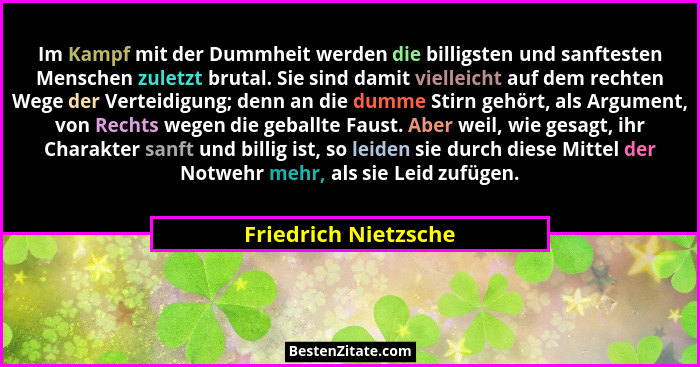 Im Kampf mit der Dummheit werden die billigsten und sanftesten Menschen zuletzt brutal. Sie sind damit vielleicht auf dem rechten Wege der Verteidigung; denn an die dumme Stirn gehört, als Argument, von Rechts wegen die geballte Faust. Aber weil, wie gesagt, ihr Charakter sanft und billig ist, so leiden sie durch diese Mittel der Notwehr mehr, als sie Leid zufügen.

Friedrich Nietzsche

BestenZitate.com